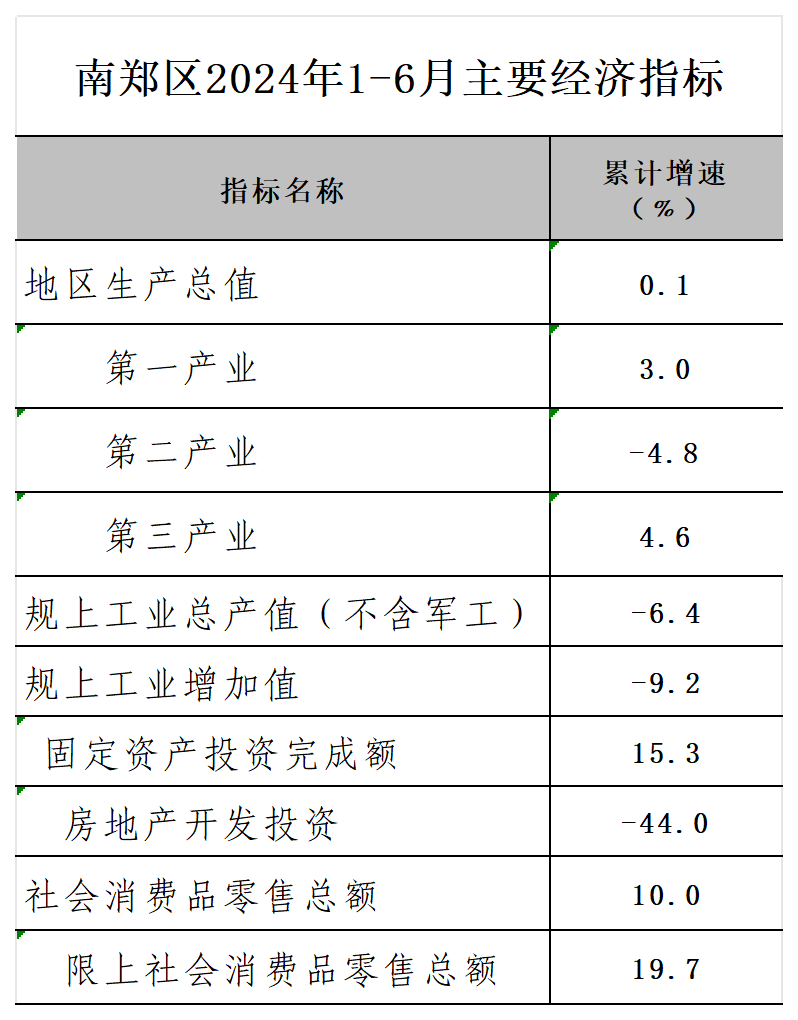 南郑区2024年1-6月主要经济指标

| 指标名称 | 累计增速（%） |
|---|---|
| 地区生产总值 | 0.1 |
| 第一产业 | 3.0 |
| 第二产业 | -4.8 |
| 第三产业 | 4.6 |
| 规上工业总产值（不含军工） | -6.4 |
| 规上工业增加值 | -9.2 |
| 固定资产投资完成额 | 15.3 |
| 房地产开发投资 | -44.0 |
| 社会消费品零售总额 | 10.0 |
| 限上社会消费品零售总额 | 19.7 |